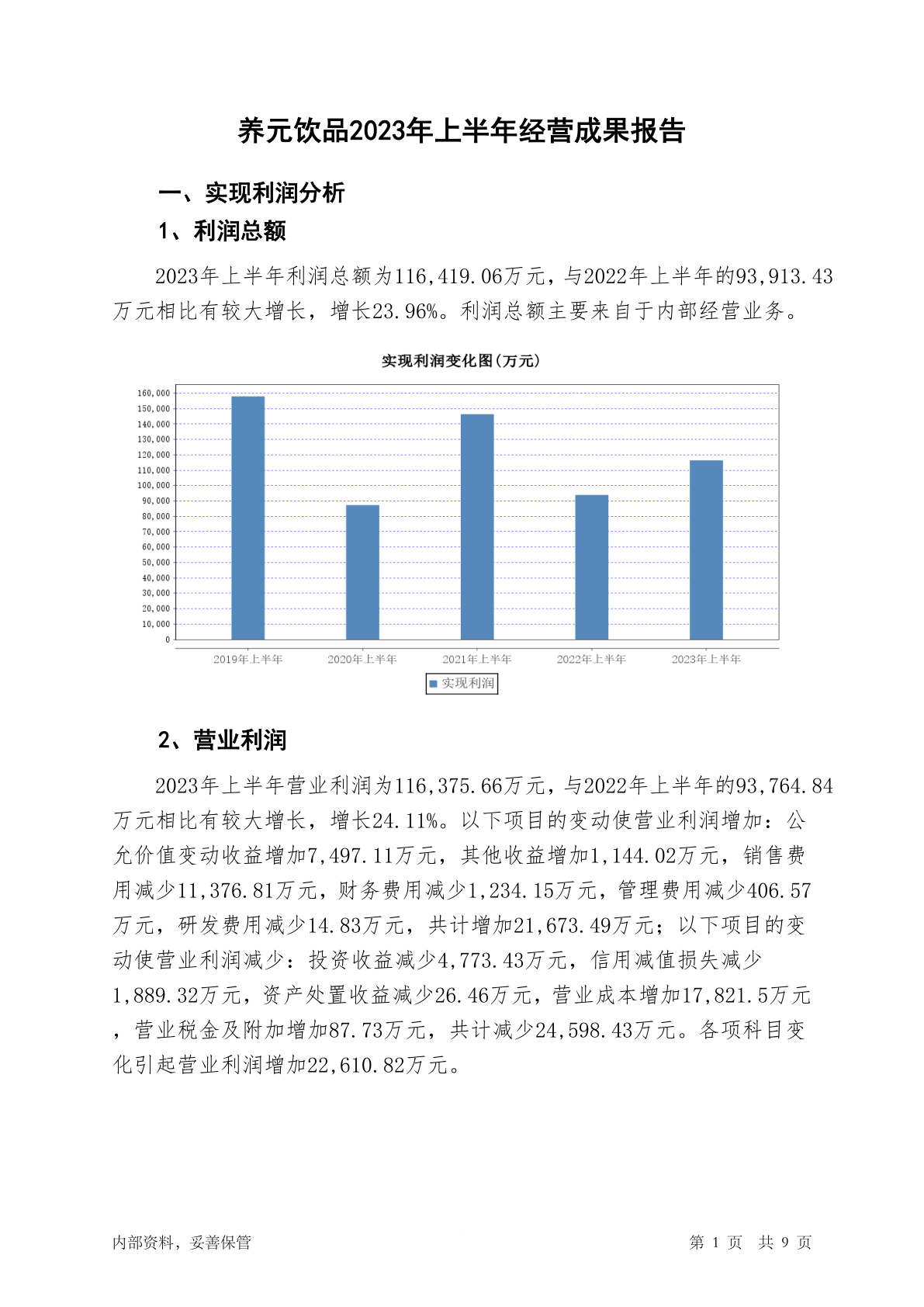 养元饮品2023年上半年经营成果报告

一、实现利润分析

1、利润总额

2023年上半年利润总额为116,419.06万元，与2022年上半年的93,913.43万元相比有较大增长，增长23.96%。利润总额主要来自于内部经营业务。

实现利润变化图(万元)

160,000
150,000
140,000
130,000
120,000
110,000
100,000
90,000
80,000
70,000
60,000
50,000
40,000
30,000
20,000
10,000
0

2019年上半年 2020年上半年 2021年上半年 2022年上半年 2023年上半年

实现利润

2、营业利润

2023年上半年营业利润为116,375.66万元，与2022年上半年的93,764.84万元相比有较大增长，增长24.11%。以下项目的变动使营业利润增加：公允价值变动收益增加7,497.11万元，其他收益增加1,144.02万元，销售费用减少11,376.81万元，财务费用减少1,234.15万元，管理费用减少406.57万元，研发费用减少14.83万元，共计增加21,673.49万元；以下项目的变动使营业利润减少：投资收益减少4,773.43万元，信用减值损失减少1,889.32万元，资产处置收益减少26.46万元，营业成本增加17,821.5万元，营业税金及附加增加87.73万元，共计减少24,598.43万元。各项科目变化引起营业利润增加22,610.82万元。

内部资料，妥善保管 第 1 页 共 9 页